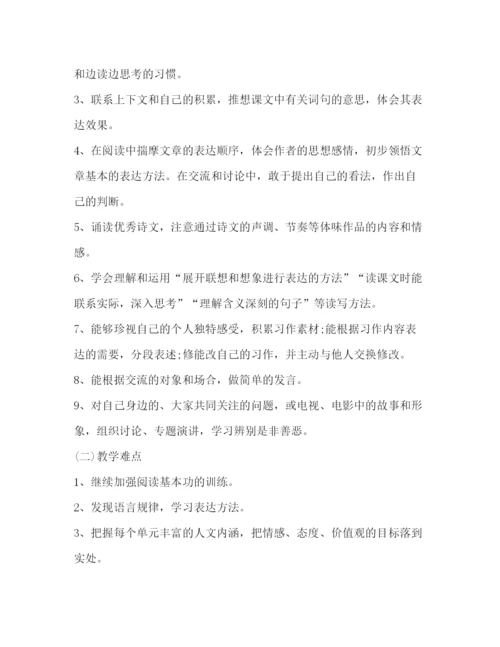 和边读边思考的习惯。

3、联系上下文和自己的积累，推想课文中有关词句的意思，体会其表达效果。

4、在阅读中揣摩文章的表达顺序，体会作者的思想感情，初步领悟文章基本的表达方法。在交流和讨论中，敢于提出自己的看法，作出自己的判断。

5、诵读优秀诗文，注意通过诗文的声调、节奏等体味作品的内容和情感。

6、学会理解和运用“展开联想和想象进行表达的方法”“读课文时能联系实际，深入思考”“理解含义深刻的句子”等读写方法。

7、能够珍视自己的个人独特感受，积累习作素材;能根据习作内容表达的需要，分段表述;修能改自己的习作，并主动与他人交换修改。

8、能根据交流的对象和场合，做简单的发言。

9、对自己身边的、大家共同关注的问题，或电视、电影中的故事和形象，组织讨论、专题演讲，学习辨别是非善恶。

(二)教学难点

1、继续加强阅读基本功的训练。

2、发现语言规律，学习表达方法。

3、把握每个单元丰富的人文内涵，把情感、态度、价值观的目标落到实处。